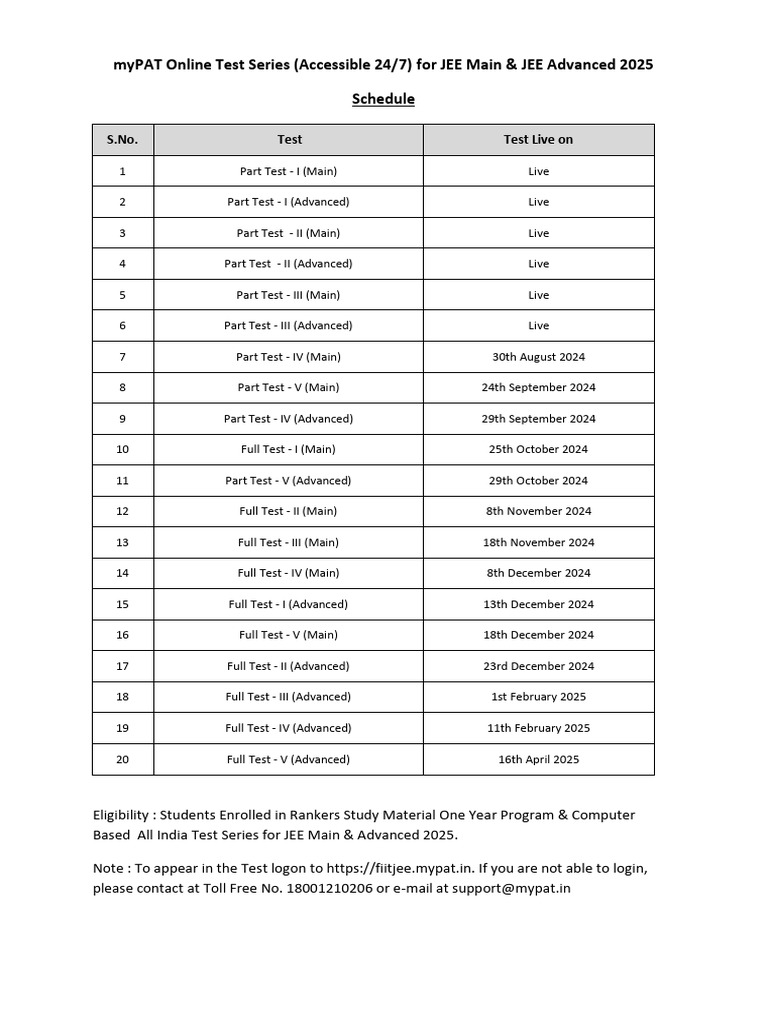 myPAT Online Test Series (Accessible 24/7) for JEE Main & JEE Advanced 2025

Schedule

| S.No. | Test | Test Live on |
|---|---|---|
| 1 | Part Test - I (Main) | Live |
| 2 | Part Test - I (Advanced) | Live |
| 3 | Part Test - II (Main) | Live |
| 4 | Part Test - II (Advanced) | Live |
| 5 | Part Test - III (Main) | Live |
| 6 | Part Test - III (Advanced) | Live |
| 7 | Part Test - IV (Main) | 30th August 2024 |
| 8 | Part Test - V (Main) | 24th September 2024 |
| 9 | Part Test - IV (Advanced) | 29th September 2024 |
| 10 | Full Test - I (Main) | 25th October 2024 |
| 11 | Part Test - V (Advanced) | 29th October 2024 |
| 12 | Full Test - II (Main) | 8th November 2024 |
| 13 | Full Test - III (Main) | 18th November 2024 |
| 14 | Full Test - IV (Main) | 8th December 2024 |
| 15 | Full Test - I (Advanced) | 13th December 2024 |
| 16 | Full Test - V (Main) | 18th December 2024 |
| 17 | Full Test - II (Advanced) | 23rd December 2024 |
| 18 | Full Test - III (Advanced) | 1st February 2025 |
| 19 | Full Test - IV (Advanced) | 11th February 2025 |
| 20 | Full Test - V (Advanced) | 16th April 2025 |

Eligibility : Students Enrolled in Rankers Study Material One Year Program & Computer Based All India Test Series for JEE Main & Advanced 2025.

Note : To appear in the Test logon to https://fiitjee.mypat.in. If you are not able to login, please contact at Toll Free No. 18001210206 or e-mail at support@mypat.in